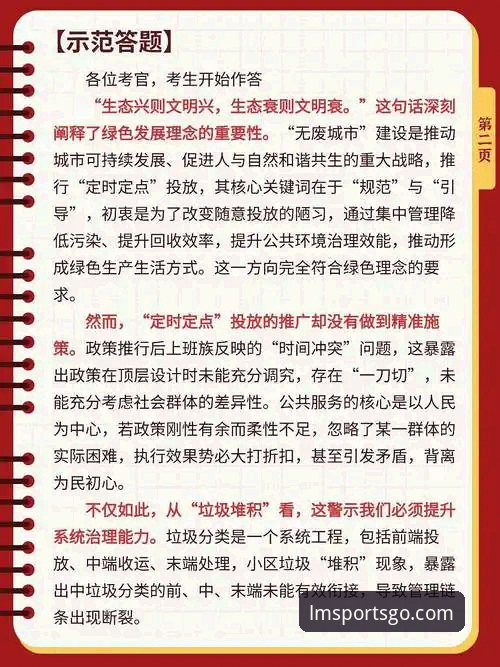 【示范答题】

各位考官，考生开始作答

“生态兴则文明兴，生态衰则文明衰。”这句话深刻阐释了绿色发展理念的重要性。“无废城市”建设是推动城市可持续发展、促进人与自然和谐共生的重大战略，推行“定时定点”投放，其核心关键词在于“规范”与“引导”，初衷是为了改变随意投放的陋习，通过集中管理降低污染、提升回收效率，提升公共环境治理效能，推动形成绿色生产生活方式。这一方向完全符合绿色理念的要求。

然而，“定时定点”投放的推广却没有做到精准施策。政策推行后上班族反映的“时间冲突”问题，这暴露出政策在顶层设计时未能充分调究，存在“一刀切”，未能充分考虑社会群体的差异性。公共服务的核心是以人民为中心，若政策刚性有余而柔性不足，忽略了某一群体的实际困难，执行效果势必大打折扣，甚至引发矛盾，背离为民初心。

不仅如此，从“垃圾堆积”看，这警示我们必须提升系统治理能力。垃圾分类是一个系统工程，包括前端投放、中端收运、末端处理，小区垃圾“堆积”现象，暴露出中垃圾分类的前、中、末端未能有效衔接，导致管理链条出现断裂。

第二页

lmsportsgo.com